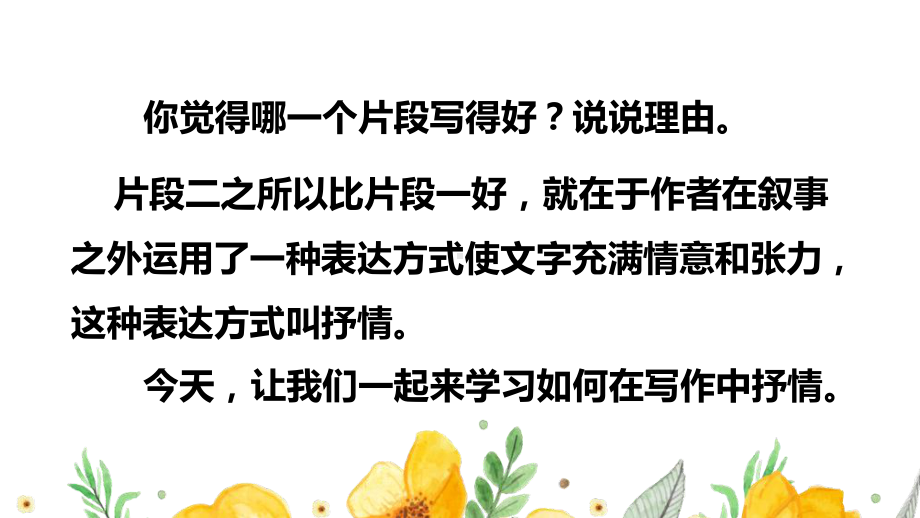 你觉得哪一个片段写得好？说说理由。

片段二之所以比片段一好，就在于作者在叙事之外运用了一种表达方式使文字充满情意和张力，这种表达方式叫抒情。

今天，让我们一起来学习如何在写作中抒情。